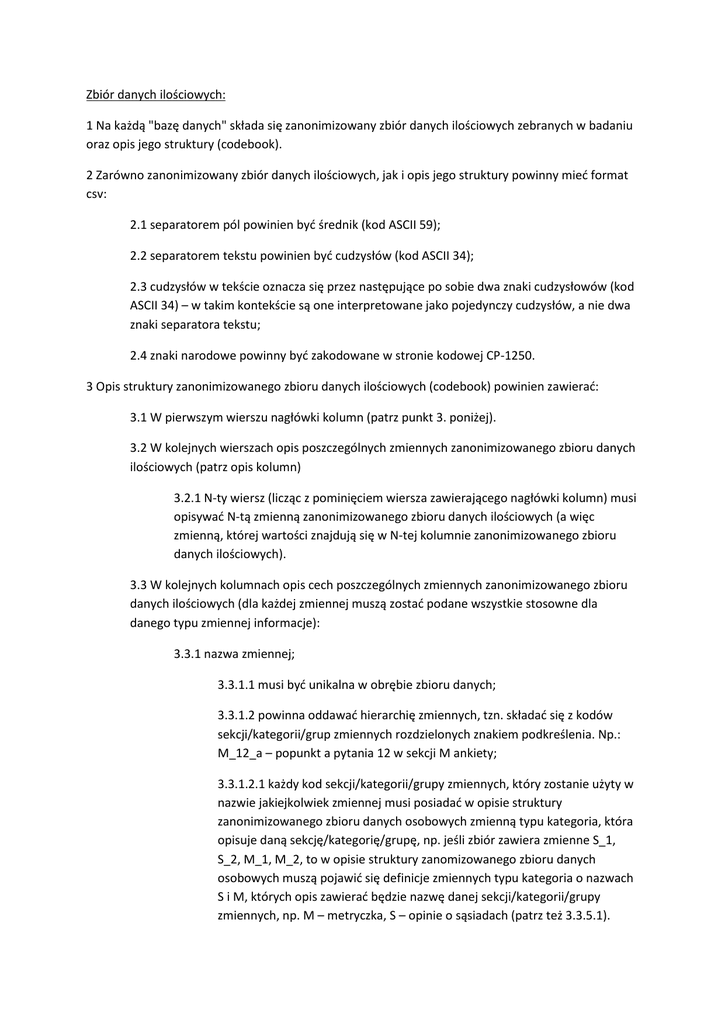 Zbiór danych ilościowych:

1 Na każdą "bazę danych" składa się zanonimizowany zbiór danych ilościowych zebranych w badaniu oraz opis jego struktury (codebook).

2 Zarówno zanonimizowany zbiór danych ilościowych, jak i opis jego struktury powinny mieć format csv:

2.1 separatorem pól powinien być średnik (kod ASCII 59);

2.2 separatorem tekstu powinien być cudzysłów (kod ASCII 34);

2.3 cudzysłów w tekście oznacza się przez następujące po sobie dwa znaki cudzysłowów (kod ASCII 34) – w takim kontekście są one interpretowane jako pojedynczy cudzysłów, a nie dwa znaki separatora tekstu;

2.4 znaki narodowe powinny być zakodowane w stronie kodowej CP-1250.

3 Opis struktury zanonimizowanego zbioru danych ilościowych (codebook) powinien zawierać:

3.1 W pierwszym wierszu nagłówki kolumn (patrz punkt 3. poniżej).

3.2 W kolejnych wierszach opis poszczególnych zmiennych zanonimizowanego zbioru danych ilościowych (patrz opis kolumn)

3.2.1 N-ty wiersz (licząc z pominięciem wiersza zawierającego nagłówki kolumn) musi opisywać N-tą zmienną zanonimizowanego zbioru danych ilościowych (a więc zmienną, której wartości znajdują się w N-tej kolumnie zanonimizowanego zbioru danych ilościowych).

3.3 W kolejnych kolumnach opis cech poszczególnych zmiennych zanonimizowanego zbioru danych ilościowych (dla każdej zmiennej muszą zostać podane wszystkie stosowne dla danego typu zmiennej informacje):

3.3.1 nazwa zmiennej;

3.3.1.1 musi być unikalna w obrębie zbioru danych;

3.3.1.2 powinna oddawać hierarchię zmiennych, tzn. składać się z kodów sekcji/kategorii/grup zmiennych rozdzielonych znakiem podkreślenia. Np.: M_12_a – popunkt a pytania 12 w sekcji M ankiety;

3.3.1.2.1 każdy kod sekcji/kategorii/grupy zmiennych, który zostanie użyty w nazwie jakiejkolwiek zmiennej musi posiadać w opisie struktury zanonimizowanego zbioru danych osobowych zmienną typu kategoria, która opisuje daną sekcję/kategorię/grupę, np. jeśli zbiór zawiera zmienne S_1, S_2, M_1, M_2, to w opisie struktury zanomizowanego zbioru danych osobowych muszą pojawić się definicje zmiennych typu kategoria o nazwach S i M, których opis zawierać będzie nazwę danej sekcji/kategorii/grupy zmiennych, np. M – metryczka, S – opinie o sąsiadach (patrz też 3.3.5.1).